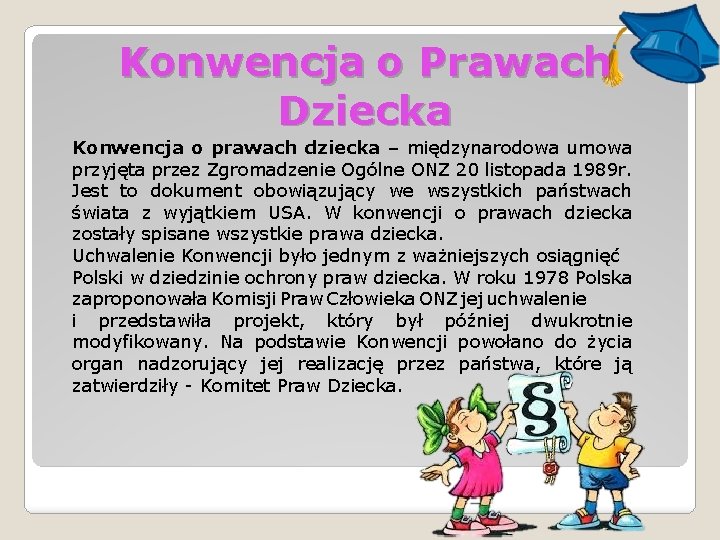 Konwencja o Prawach Dziecka

Konwencja o prawach dziecka – międzynarodowa umowa przyjęta przez Zgromadzenie Ogólne ONZ 20 listopada 1989r. Jest to dokument obowiązujący we wszystkich państwach świata z wyjątkiem USA. W konwencji o prawach dziecka zostały spisane wszystkie prawa dziecka.

Uchwalenie Konwencji było jednym z ważniejszych osiągnięć Polski w dziedzinie ochrony praw dziecka. W roku 1978 Polska zaproponowała Komisji Praw Człowieka ONZ jej uchwalenie i przedstawiła projekt, który był później dwukrotnie modyfikowany. Na podstawie Konwencji powołano do życia organ nadzorujący jej realizację przez państwa, które ją zatwierdziły - Komitet Praw Dziecka.

§